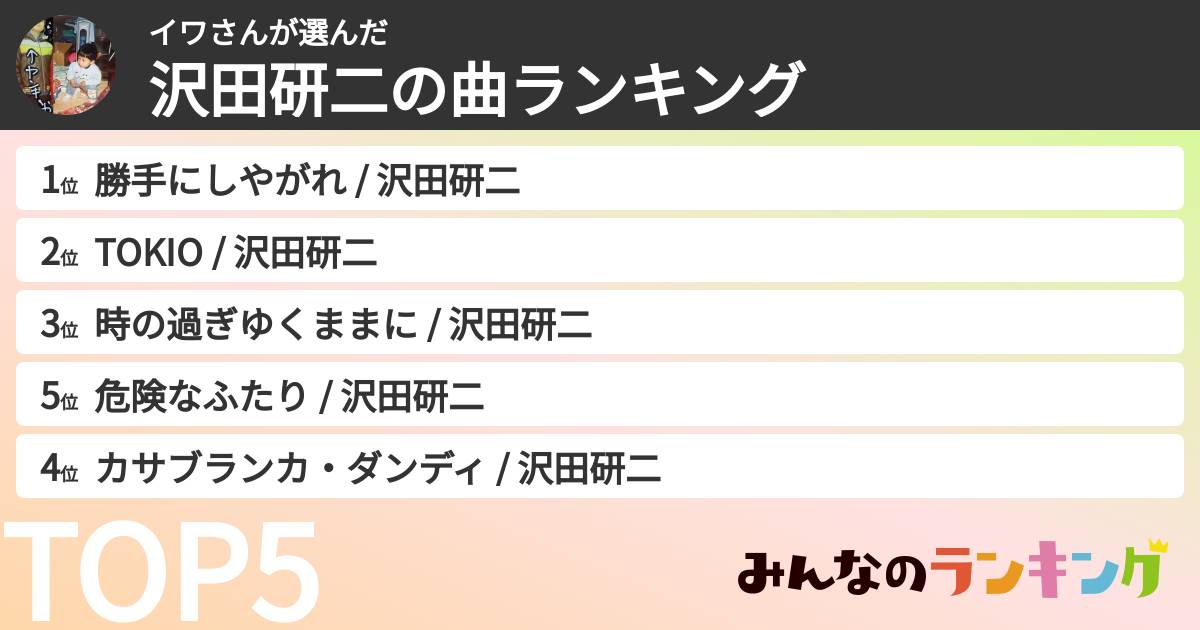 イワさんが選んだ
沢田研二の曲ランキング

1位 勝手にしやがれ / 沢田研二

2位 TOKIO / 沢田研二

3位 時の過ぎゆくままに / 沢田研二

5位 危険なふたり / 沢田研二

4位 カサブランカ・ダンディ / 沢田研二

TOP5

みんなのランキング